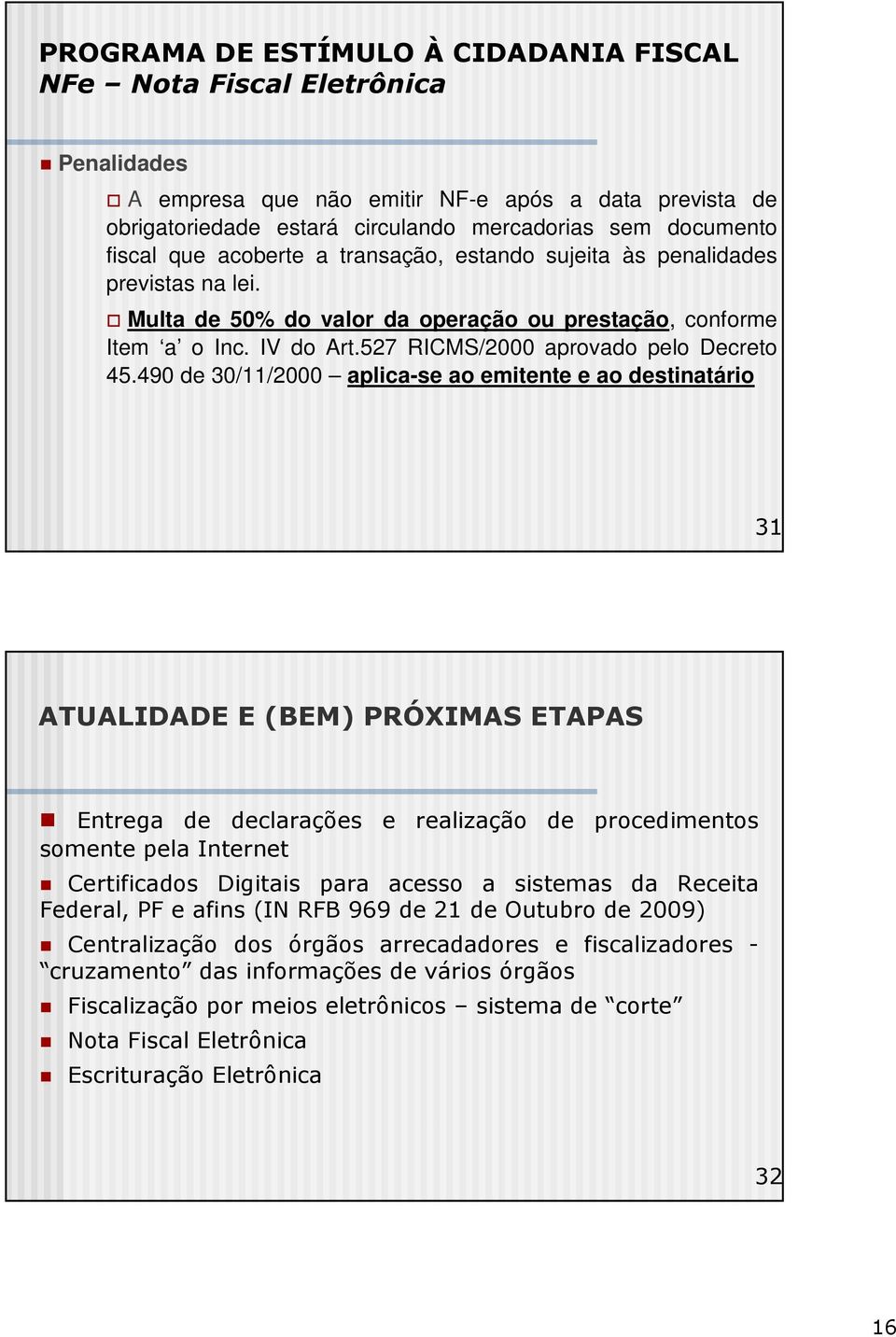 PROGRAMA DE ESTÍMULO À CIDADANIA FISCAL
NFe – Nota Fiscal Eletrônica

Penalidades

A empresa que não emitir NF-e após a data prevista de obrigatoriedade estará circulando mercadorias sem documento fiscal que acoberte a transação, estando sujeita às penalidades previstas na lei.

Multa de 50% do valor da operação ou prestação, conforme Item ‘a’ o Inc. IV do Art.527 RICMS/2000 aprovado pelo Decreto 45.490 de 30/11/2000 – aplica-se ao emitente e ao destinatário

31

ATUALIDADE E (BEM) PRÓXIMAS ETAPAS

Entrega de declarações e realização de procedimentos somente pela Internet

Certificados Digitais para acesso a sistemas da Receita Federal, PF e afins (IN RFB 969 de 21 de Outubro de 2009)

Centralização dos órgãos arrecadadores e fiscalizadores - “cruzamento” das informações de vários órgãos

Fiscalização por meios eletrônicos – sistema de “corte”

Nota Fiscal Eletrônica

Escrituração Eletrônica

32

16